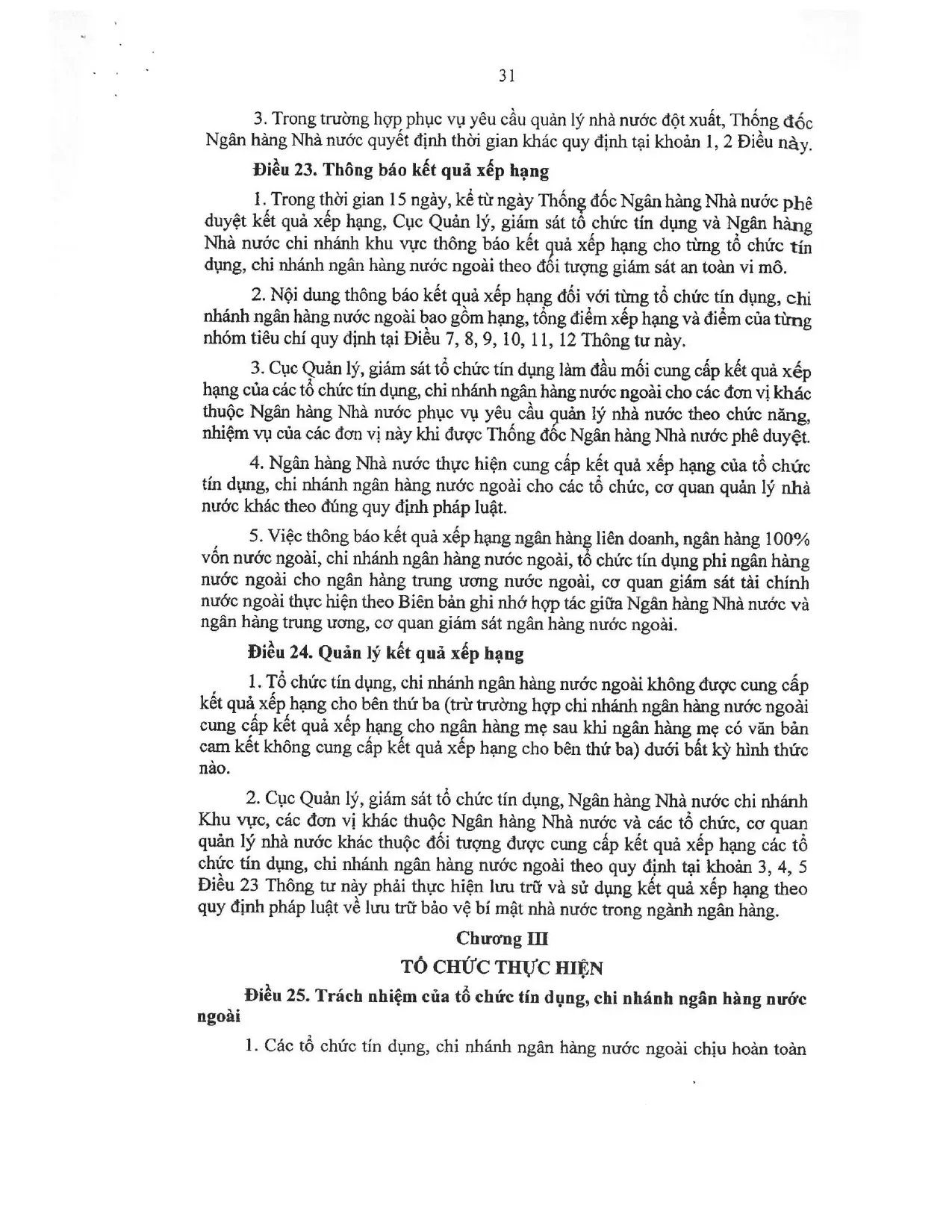 31

3. Trong trường hợp phục vụ yêu cầu quản lý nhà nước đột xuất, Thống đốc Ngân hàng Nhà nước quyết định thời gian khác quy định tại khoản 1, 2 Điều này.

Điều 23. Thông báo kết quả xếp hạng

1. Trong thời gian 15 ngày, kể từ ngày Thống đốc Ngân hàng Nhà nước phê duyệt kết quả xếp hạng, Cục Quản lý, giám sát tổ chức tín dụng và Ngân hàng Nhà nước chi nhánh khu vực thông báo kết quả xếp hạng cho từng tổ chức tín dụng, chi nhánh ngân hàng nước ngoài theo đối tượng giám sát an toàn vi mô.

2. Nội dung thông báo kết quả xếp hạng đối với từng tổ chức tín dụng, chi nhánh ngân hàng nước ngoài bao gồm hạng, tổng điểm xếp hạng và điểm của từng nhóm tiêu chí quy định tại Điều 7, 8, 9, 10, 11, 12 Thông tư này.

3. Cục Quản lý, giám sát tổ chức tín dụng làm đầu mối cung cấp kết quả xếp hạng của các tổ chức tín dụng, chi nhánh ngân hàng nước ngoài cho các đơn vị khác thuộc Ngân hàng Nhà nước phục vụ yêu cầu quản lý nhà nước theo chức năng, nhiệm vụ của các đơn vị này khi được Thống đốc Ngân hàng Nhà nước phê duyệt.

4. Ngân hàng Nhà nước thực hiện cung cấp kết quả xếp hạng của tổ chức tín dụng, chi nhánh ngân hàng nước ngoài cho các tổ chức, cơ quan quản lý nhà nước khác theo đúng quy định pháp luật.

5. Việc thông báo kết quả xếp hạng ngân hàng liên doanh, ngân hàng 100% vốn nước ngoài, chi nhánh ngân hàng nước ngoài, tổ chức tín dụng phi ngân hàng nước ngoài cho ngân hàng trung ương nước ngoài, cơ quan giám sát tài chính nước ngoài thực hiện theo Biên bản ghi nhớ hợp tác giữa Ngân hàng Nhà nước và ngân hàng trung ương, cơ quan giám sát ngân hàng nước ngoài.

Điều 24. Quản lý kết quả xếp hạng

1. Tổ chức tín dụng, chi nhánh ngân hàng nước ngoài không được cung cấp kết quả xếp hạng cho bên thứ ba (trừ trường hợp chi nhánh ngân hàng nước ngoài cung cấp kết quả xếp hạng cho ngân hàng mẹ sau khi ngân hàng mẹ có văn bản cam kết không cung cấp kết quả xếp hạng cho bên thứ ba) dưới bất kỳ hình thức nào.

2. Cục Quản lý, giám sát tổ chức tín dụng, Ngân hàng Nhà nước chi nhánh Khu vực, các đơn vị khác thuộc Ngân hàng Nhà nước và các tổ chức, cơ quan quản lý nhà nước khác thuộc đối tượng được cung cấp kết quả xếp hạng các tổ chức tín dụng, chi nhánh ngân hàng nước ngoài theo quy định tại khoản 3, 4, 5 Điều 23 Thông tư này phải thực hiện lưu trữ và sử dụng kết quả xếp hạng theo quy định pháp luật về lưu trữ bảo vệ bí mật nhà nước trong ngành ngân hàng.

Chương III

TỔ CHỨC THỰC HIỆN

Điều 25. Trách nhiệm của tổ chức tín dụng, chi nhánh ngân hàng nước ngoài

1. Các tổ chức tín dụng, chi nhánh ngân hàng nước ngoài chịu hoàn toàn